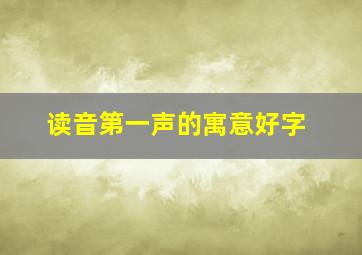 读音第一声的寓意好字